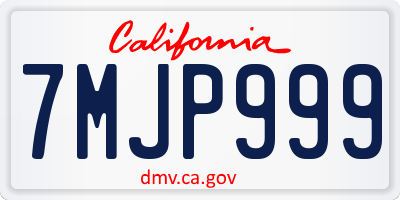 California

7MJP999

dmv.ca.gov